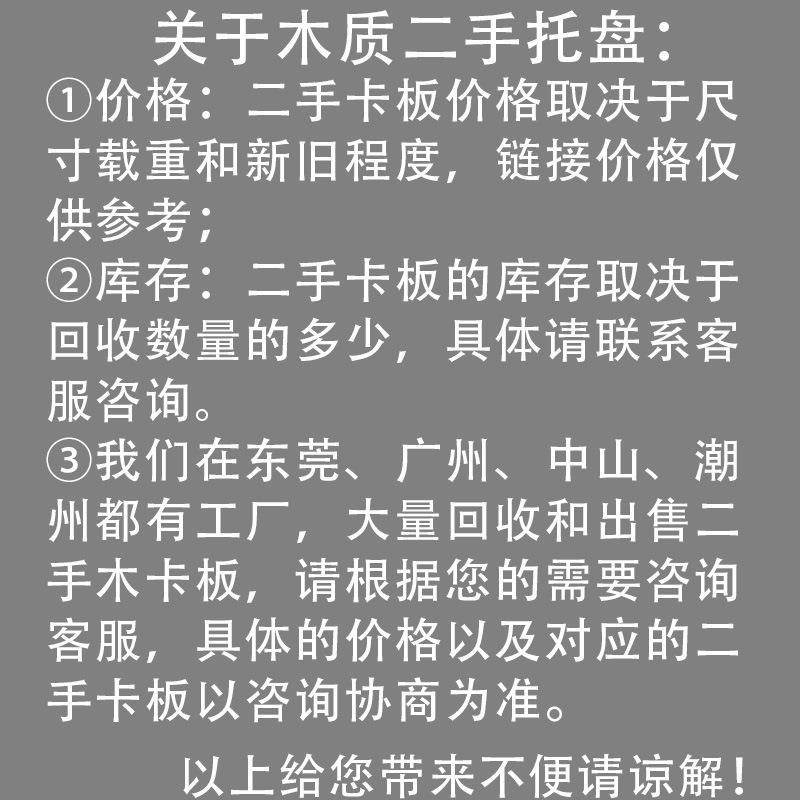 关于木质二手托盘：

①价格：二手卡板价格取决于尺寸载重和新旧程度，链接价格仅供参考；

②库存：二手卡板的库存取决于回收数量的多少，具体请联系客服咨询。

③我们在东莞、广州、中山、潮州都有工厂，大量回收和出售二手木卡板，请根据您的需要咨询客服，具体的价格以及对应的二手卡板以咨询协商为准。

以上给您带来不便请谅解！